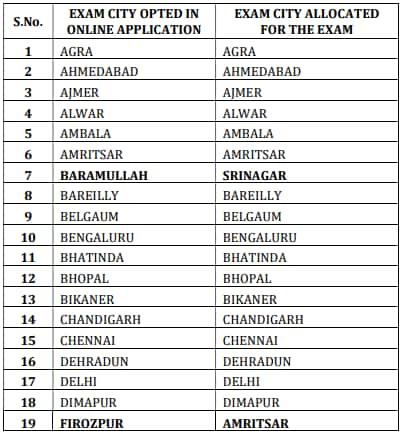 | S.No. | EXAM CITY OPTED IN ONLINE APPLICATION | EXAM CITY ALLOCATED FOR THE EXAM |
|---|---|---|
| 1 | AGRA | AGRA |
| 2 | AHMEDABAD | AHMEDABAD |
| 3 | AJMER | AJMER |
| 4 | ALWAR | ALWAR |
| 5 | AMBALA | AMBALA |
| 6 | AMRITSAR | AMRITSAR |
| 7 | BARAMULLAH | SRINAGAR |
| 8 | BAREILLY | BAREILLY |
| 9 | BELGAUM | BELGAUM |
| 10 | BENGALURU | BENGALURU |
| 11 | BHATINDA | BHATINDA |
| 12 | BHOPAL | BHOPAL |
| 13 | BIKANER | BIKANER |
| 14 | CHANDIGARH | CHANDIGARH |
| 15 | CHENNAI | CHENNAI |
| 16 | DEHRADUN | DEHRADUN |
| 17 | DELHI | DELHI |
| 18 | DIMAPUR | DIMAPUR |
| 19 | FIROZPUR | AMRITSAR |